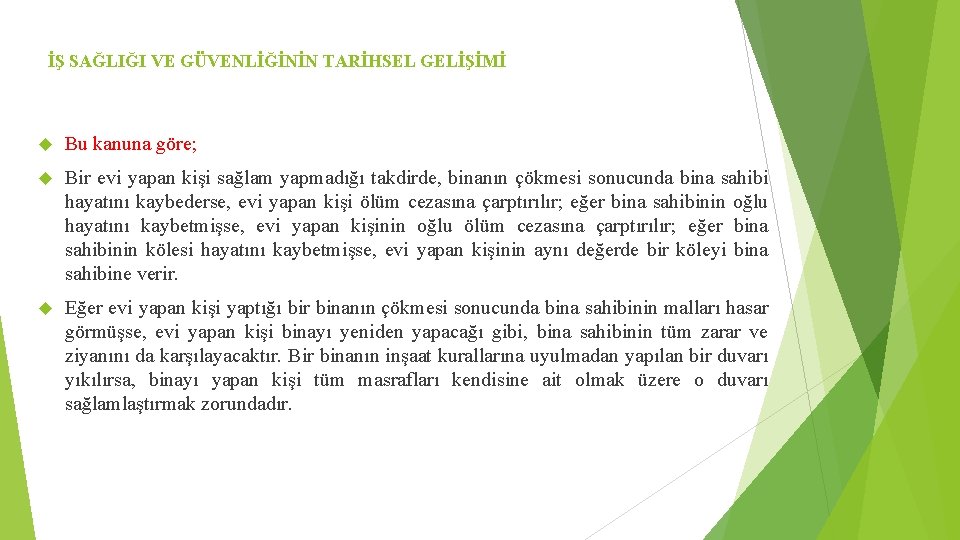 İŞ SAĞLIĞI VE GÜVENLİĞİNİN TARİHSEL GELİŞİMİ

Bu kanuna göre;

Bir evi yapan kişi sağlam yapmadığı takdirde, binanın çökmesi sonucunda bina sahibi hayatını kaybederse, evi yapan kişi ölüm cezasına çarptırılır; eğer bina sahibinin oğlu hayatını kaybetmişse, evi yapan kişinin oğlu ölüm cezasına çarptırılır; eğer bina sahibinin kölesi hayatını kaybetmişse, evi yapan kişinin aynı değerde bir köleyi bina sahibine verir.

Eğer evi yapan kişi yaptığı bir binanın çökmesi sonucunda bina sahibinin malları hasar görmüşse, evi yapan kişi binayı yeniden yapacağı gibi, bina sahibinin tüm zarar ve ziyanını da karşılayacaktır. Bir binanın inşaat kurallarına uyulmadan yapılan bir duvarı yıkılırsa, binayı yapan kişi tüm masrafları kendisine ait olmak üzere o duvarı sağlamlaştırmak zorundadır.